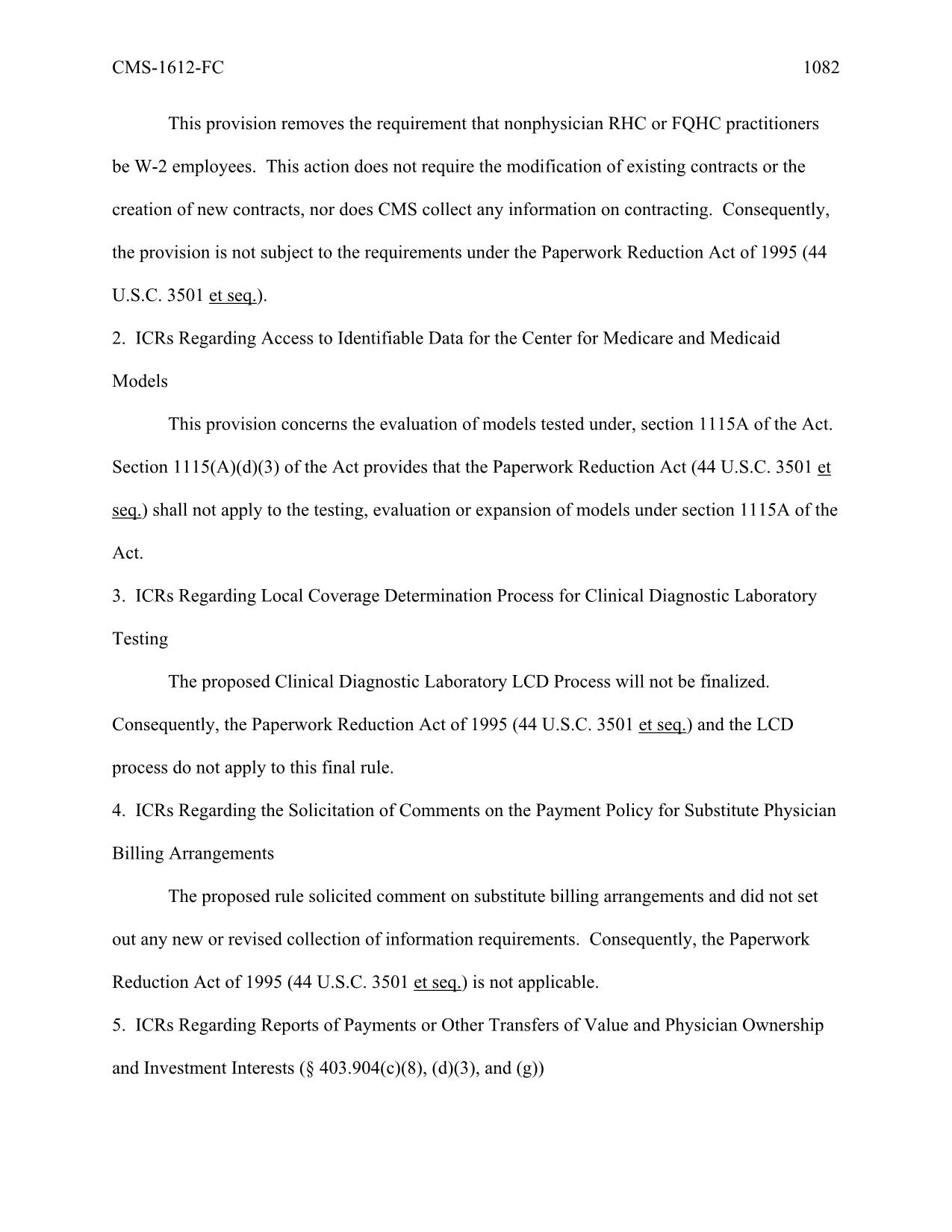 CMS-1612-FC 1082

This provision removes the requirement that nonphysician RHC or FQHC practitioners be W-2 employees. This action does not require the modification of existing contracts or the creation of new contracts, nor does CMS collect any information on contracting. Consequently, the provision is not subject to the requirements under the Paperwork Reduction Act of 1995 (44 U.S.C. 3501 et seq.).

2. ICRs Regarding Access to Identifiable Data for the Center for Medicare and Medicaid Models

This provision concerns the evaluation of models tested under, section 1115A of the Act. Section 1115(A)(d)(3) of the Act provides that the Paperwork Reduction Act (44 U.S.C. 3501 et seq.) shall not apply to the testing, evaluation or expansion of models under section 1115A of the Act.

3. ICRs Regarding Local Coverage Determination Process for Clinical Diagnostic Laboratory Testing

The proposed Clinical Diagnostic Laboratory LCD Process will not be finalized. Consequently, the Paperwork Reduction Act of 1995 (44 U.S.C. 3501 et seq.) and the LCD process do not apply to this final rule.

4. ICRs Regarding the Solicitation of Comments on the Payment Policy for Substitute Physician Billing Arrangements

The proposed rule solicited comment on substitute billing arrangements and did not set out any new or revised collection of information requirements. Consequently, the Paperwork Reduction Act of 1995 (44 U.S.C. 3501 et seq.) is not applicable.

5. ICRs Regarding Reports of Payments or Other Transfers of Value and Physician Ownership and Investment Interests (§ 403.904(c)(8), (d)(3), and (g))